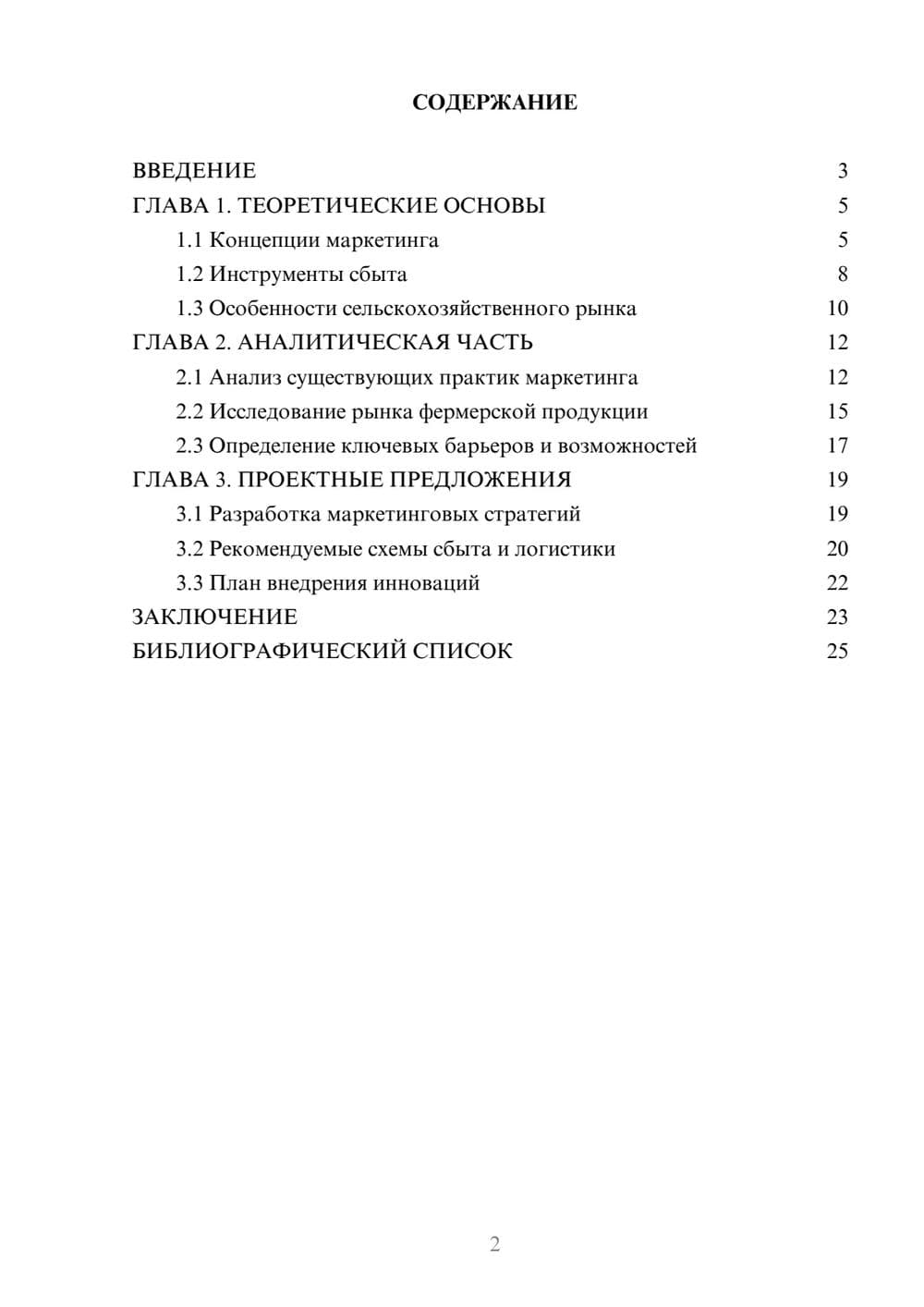 СОДЕРЖАНИЕ

ВВЕДЕНИЕ 3
ГЛАВА 1. ТЕОРЕТИЧЕСКИЕ ОСНОВЫ 5
1.1 Концепции маркетинга 5
1.2 Инструменты сбыта 8
1.3 Особенности сельскохозяйственного рынка 10
ГЛАВА 2. АНАЛИТИЧЕСКАЯ ЧАСТЬ 12
2.1 Анализ существующих практик маркетинга 12
2.2 Исследование рынка фермерской продукции 15
2.3 Определение ключевых барьеров и возможностей 17
ГЛАВА 3. ПРОЕКТНЫЕ ПРЕДЛОЖЕНИЯ 19
3.1 Разработка маркетинговых стратегий 19
3.2 Рекомендуемые схемы сбыта и логистики 20
3.3 План внедрения инноваций 22
ЗАКЛЮЧЕНИЕ 23
БИБЛИОГРАФИЧЕСКИЙ СПИСОК 25

2